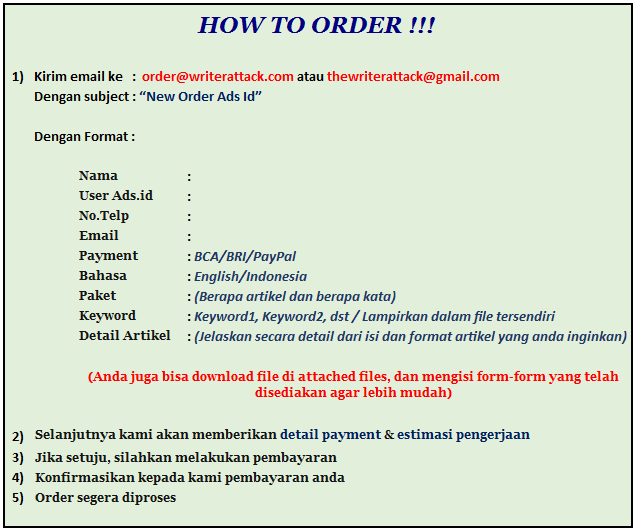 HOW TO ORDER !!!

1) Kirim email ke : order@writerattack.com atau thewriterattack@gmail.com
Dengan subject : “New Order Ads Id”

Dengan Format :

Nama :
User Ads.id :
No.Telp :
Email :
Payment : BCA/BRI/PayPal
Bahasa : English/Indonesia
Paket : (Berapa artikel dan berapa kata)
Keyword : Keyword1, Keyword2, dst / Lampirkan dalam file tersendiri
Detail Artikel : (Jelaskan secara detail dari isi dan format artikel yang anda inginkan)

(Anda juga bisa download file di attached files, dan mengisi form-form yang telah disediakan agar lebih mudah)

2) Selanjutnya kami akan memberikan detail payment & estimasi pengerjaan
3) Jika setuju, silahkan melakukan pembayaran
4) Konfirmasikan kepada kami pembayaran anda
5) Order segera diproses